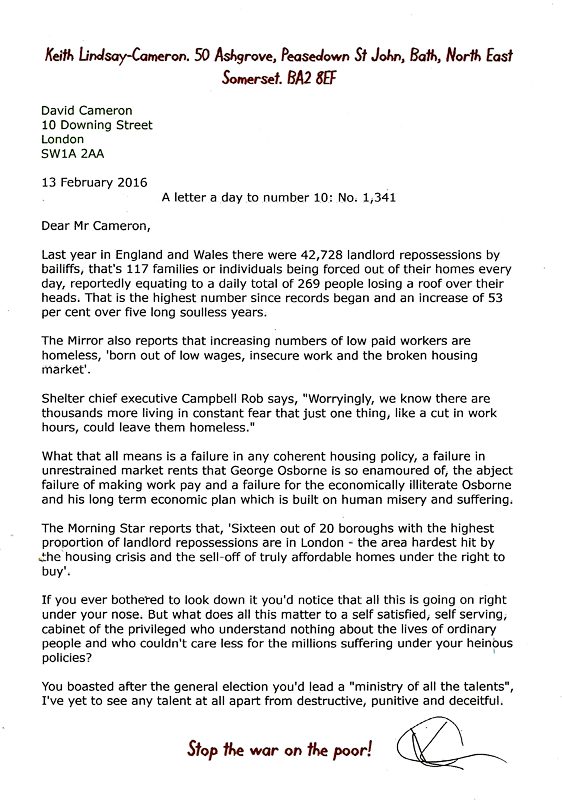 Keith Lindsay-Cameron. 50 Ashgrove, Peasedown St John, Bath, North East Somerset. BA2 8EF

David Cameron
10 Downing Street
London
SW1A 2AA

13 February 2016

A letter a day to number 10: No. 1,341

Dear Mr Cameron,

Last year in England and Wales there were 42,728 landlord repossessions by bailiffs, that's 117 families or individuals being forced out of their homes every day, reportedly equating to a daily total of 269 people losing a roof over their heads. That is the highest number since records began and an increase of 53 per cent over five long soulless years.

The Mirror also reports that increasing numbers of low paid workers are homeless, 'born out of low wages, insecure work and the broken housing market'.

Shelter chief executive Campbell Rob says, "Worryingly, we know there are thousands more living in constant fear that just one thing, like a cut in work hours, could leave them homeless."

What that all means is a failure in any coherent housing policy, a failure in unrestrained market rents that George Osborne is so enamoured of, the abject failure of making work pay and a failure for the economically illiterate Osborne and his long term economic plan which is built on human misery and suffering.

The Morning Star reports that, 'Sixteen out of 20 boroughs with the highest proportion of landlord repossessions are in London - the area hardest hit by the housing crisis and the sell-off of truly affordable homes under the right to buy'.

If you ever bothered to look down it you'd notice that all this is going on right under your nose. But what does all this matter to a self satisfied, self serving, cabinet of the privileged who understand nothing about the lives of ordinary people and who couldn't care less for the millions suffering under your heinous policies?

You boasted after the general election you'd lead a "ministry of all the talents", I've yet to see any talent at all apart from destructive, punitive and deceitful.

Stop the war on the poor!